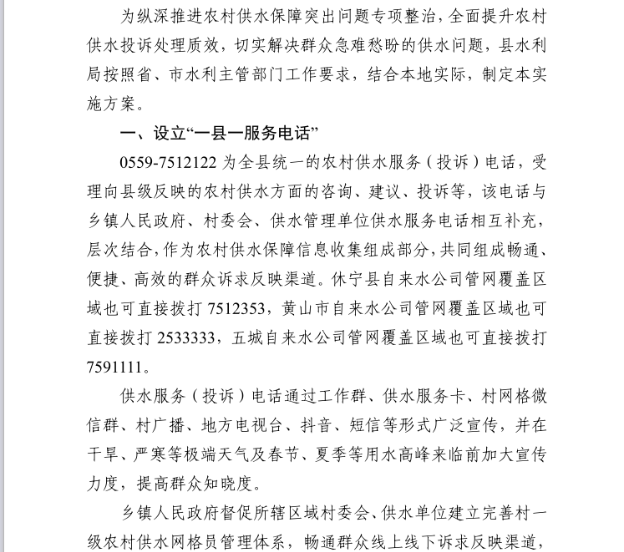 为纵深推进农村供水保障突出问题专项整治，全面提升农村供水投诉处理质效，切实解决群众急难愁盼的供水问题，县水利局按照省、市水利主管部门工作要求，结合本地实际，制定本实施方案。

一、设立“一县一服务电话”

0559-7512122 为全县统一的农村供水服务（投诉）电话，受理向县级反映的农村供水方面的咨询、建议、投诉等，该电话与乡镇人民政府、村委会、供水管理单位供水服务电话相互补充，层次结合，作为农村供水保障信息收集组成部分，共同组成畅通、便捷、高效的群众诉求反映渠道。休宁县自来水公司管网覆盖区域也可直接拨打 7512353，黄山市自来水公司管网覆盖区域也可直接拨打 2533333，五城自来水公司管网覆盖区域也可直接拨打 7591111。

供水服务（投诉）电话通过工作群、供水服务卡、村网格微信群、村广播、地方电视台、抖音、短信等形式广泛宣传，并在干旱、严寒等极端天气及春节、夏季等用水高峰来临前加大宣传力度，提高群众知晓度。

乡镇人民政府督促所辖区域村委会、供水单位建立完善村一级农村供水网格员管理体系，畅通群众线上线下诉求反映渠道，